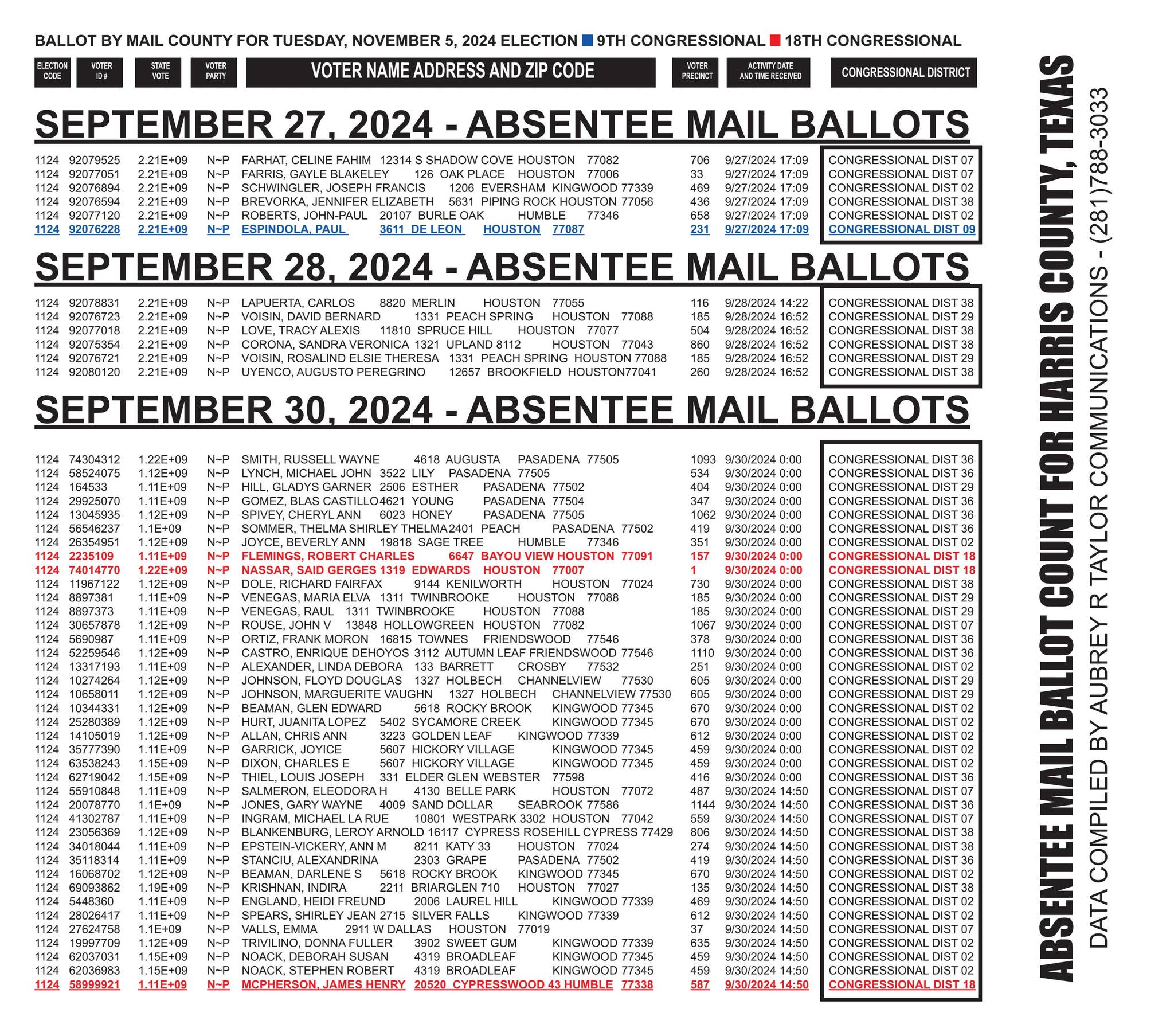 BALLOT BY MAIL COUNTY FOR TUESDAY, NOVEMBER 5, 2024 ELECTION 9TH CONGRESSIONAL 18TH CONGRESSIONAL

| ELECTION CODE | VOTER ID # | STATE VOTE | VOTER PARTY | VOTER NAME ADDRESS AND ZIP CODE | VOTER PRECINCT | ACTIVITY DATE AND TIME RECEIVED | CONGRESSIONAL DISTRICT |
|---|---|---|---|---|---|---|---|

SEPTEMBER 27, 2024 - ABSENTEE MAIL BALLOTS

| | | | | | | | |
|---|---|---|---|---|---|---|---|
| 1124 | 92079525 | 2.21E+09 | N~P | FARHAT, CELINE FAHIM 12314 S SHADOW COVE HOUSTON 77082 | 706 | 9/27/2024 17:09 | CONGRESSIONAL DIST 07 |
| 1124 | 92077051 | 2.21E+09 | N~P | FARRIS, GAYLE BLAKELEY 126 OAK PLACE HOUSTON 77006 | 33 | 9/27/2024 17:09 | CONGRESSIONAL DIST 07 |
| 1124 | 92076894 | 2.21E+09 | N~P | SCHWINGLER, JOSEPH FRANCIS 1206 EVERSHAM KINGWOOD 77339 | 469 | 9/27/2024 17:09 | CONGRESSIONAL DIST 02 |
| 1124 | 92076594 | 2.21E+09 | N~P | BREVORKA, JENNIFER ELIZABETH 5631 PIPING ROCK HOUSTON 77056 | 436 | 9/27/2024 17:09 | CONGRESSIONAL DIST 38 |
| 1124 | 92077120 | 2.21E+09 | N~P | ROBERTS, JOHN-PAUL 20107 BURLE OAK HUMBLE 77346 | 658 | 9/27/2024 17:09 | CONGRESSIONAL DIST 02 |
| 1124 | 92076228 | 2.21E+09 | N~P | ESPINDOLA, PAUL 3611 DE LEON HOUSTON 77087 | 231 | 9/27/2024 17:09 | CONGRESSIONAL DIST 09 |

SEPTEMBER 28, 2024 - ABSENTEE MAIL BALLOTS

| | | | | | | | |
|---|---|---|---|---|---|---|---|
| 1124 | 92078831 | 2.21E+09 | N~P | LAPUERTA, CARLOS 8820 MERLIN HOUSTON 77055 | 116 | 9/28/2024 14:22 | CONGRESSIONAL DIST 38 |
| 1124 | 92076723 | 2.21E+09 | N~P | VOISIN, DAVID BERNARD 1331 PEACH SPRING HOUSTON 77088 | 185 | 9/28/2024 16:52 | CONGRESSIONAL DIST 29 |
| 1124 | 92077018 | 2.21E+09 | N~P | LOVE, TRACY ALEXIS 11810 SPRUCE HILL HOUSTON 77077 | 504 | 9/28/2024 16:52 | CONGRESSIONAL DIST 38 |
| 1124 | 92075354 | 2.21E+09 | N~P | CORONA, SANDRA VERONICA 1321 UPLAND 8112 HOUSTON 77043 | 860 | 9/28/2024 16:52 | CONGRESSIONAL DIST 38 |
| 1124 | 92076721 | 2.21E+09 | N~P | VOISIN, ROSALIND ELSIE THERESA 1331 PEACH SPRING HOUSTON 77088 | 185 | 9/28/2024 16:52 | CONGRESSIONAL DIST 29 |
| 1124 | 92080120 | 2.21E+09 | N~P | UYENCO, AUGUSTO PEREGRINO 12657 BROOKFIELD HOUSTON77041 | 260 | 9/28/2024 16:52 | CONGRESSIONAL DIST 38 |

SEPTEMBER 30, 2024 - ABSENTEE MAIL BALLOTS

| | | | | | | | |
|---|---|---|---|---|---|---|---|
| 1124 | 74304312 | 1.22E+09 | N~P | SMITH, RUSSELL WAYNE 4618 AUGUSTA PASADENA 77505 | 1093 | 9/30/2024 0:00 | CONGRESSIONAL DIST 36 |
| 1124 | 58524075 | 1.12E+09 | N~P | LYNCH, MICHAEL JOHN 3522 LILY PASADENA 77505 | 534 | 9/30/2024 0:00 | CONGRESSIONAL DIST 36 |
| 1124 | 164533 | 1.11E+09 | N~P | HILL, GLADYS GARNER 2506 ESTHER PASADENA 77502 | 404 | 9/30/2024 0:00 | CONGRESSIONAL DIST 29 |
| 1124 | 29925070 | 1.11E+09 | N~P | GOMEZ, BLAS CASTILLO4621 YOUNG PASADENA 77504 | 347 | 9/30/2024 0:00 | CONGRESSIONAL DIST 36 |
| 1124 | 13045935 | 1.12E+09 | N~P | SPIVEY, CHERYL ANN 6023 HONEY PASADENA 77505 | 1062 | 9/30/2024 0:00 | CONGRESSIONAL DIST 36 |
| 1124 | 56546237 | 1.1E+09 | N~P | SOMMER, THELMA SHIRLEY THELMA 2401 PEACH PASADENA 77502 | 419 | 9/30/2024 0:00 | CONGRESSIONAL DIST 36 |
| 1124 | 26354951 | 1.12E+09 | N~P | JOYCE, BEVERLY ANN 19818 SAGE TREE HUMBLE 77346 | 351 | 9/30/2024 0:00 | CONGRESSIONAL DIST 02 |
| 1124 | 2235109 | 1.11E+09 | N~P | FLEMINGS, ROBERT CHARLES 6647 BAYOU VIEW HOUSTON 77091 | 157 | 9/30/2024 0:00 | CONGRESSIONAL DIST 18 |
| 1124 | 74014770 | 1.22E+09 | N~P | NASSAR, SAID GERGES 1319 EDWARDS HOUSTON 77007 | 1 | 9/30/2024 0:00 | CONGRESSIONAL DIST 18 |
| 1124 | 11967122 | 1.12E+09 | N~P | DOLE, RICHARD FAIRFAX 9144 KENILWORTH HOUSTON 77024 | 730 | 9/30/2024 0:00 | CONGRESSIONAL DIST 38 |
| 1124 | 8897381 | 1.11E+09 | N~P | VENEGAS, MARIA ELVA 1311 TWINBROOKE HOUSTON 77088 | 185 | 9/30/2024 0:00 | CONGRESSIONAL DIST 29 |
| 1124 | 8897373 | 1.11E+09 | N~P | VENEGAS, RAUL 1311 TWINBROOKE HOUSTON 77088 | 185 | 9/30/2024 0:00 | CONGRESSIONAL DIST 29 |
| 1124 | 30657878 | 1.12E+09 | N~P | ROUSE, JOHN V 13848 HOLLOWGREEN HOUSTON 77082 | 1067 | 9/30/2024 0:00 | CONGRESSIONAL DIST 07 |
| 1124 | 5690987 | 1.11E+09 | N~P | ORTIZ, FRANK MORON 16815 TOWNES FRIENDSWOOD 77546 | 378 | 9/30/2024 0:00 | CONGRESSIONAL DIST 36 |
| 1124 | 52259546 | 1.12E+09 | N~P | CASTRO, ENRIQUE DEHOYOS 3112 AUTUMN LEAF FRIENDSWOOD 77546 | 1110 | 9/30/2024 0:00 | CONGRESSIONAL DIST 36 |
| 1124 | 13317193 | 1.11E+09 | N~P | ALEXANDER, LINDA DEBORA 133 BARRETT CROSBY 77532 | 251 | 9/30/2024 0:00 | CONGRESSIONAL DIST 02 |
| 1124 | 10274264 | 1.12E+09 | N~P | JOHNSON, FLOYD DOUGLAS 1327 HOLBECH CHANNELVIEW 77530 | 605 | 9/30/2024 0:00 | CONGRESSIONAL DIST 29 |
| 1124 | 10658011 | 1.12E+09 | N~P | JOHNSON, MARGUERITE VAUGHN 1327 HOLBECH CHANNELVIEW 77530 | 605 | 9/30/2024 0:00 | CONGRESSIONAL DIST 29 |
| 1124 | 10344331 | 1.12E+09 | N~P | BEAMAN, GLEN EDWARD 5618 ROCKY BROOK KINGWOOD 77345 | 670 | 9/30/2024 0:00 | CONGRESSIONAL DIST 02 |
| 1124 | 25280389 | 1.12E+09 | N~P | HURT, JUANITA LOPEZ 5402 SYCAMORE CREEK KINGWOOD 77345 | 670 | 9/30/2024 0:00 | CONGRESSIONAL DIST 02 |
| 1124 | 14105019 | 1.12E+09 | N~P | ALLAN, CHRIS ANN 3223 GOLDEN LEAF KINGWOOD 77339 | 612 | 9/30/2024 0:00 | CONGRESSIONAL DIST 02 |
| 1124 | 35777390 | 1.11E+09 | N~P | GARRICK, JOYICE 5607 HICKORY VILLAGE KINGWOOD 77345 | 459 | 9/30/2024 0:00 | CONGRESSIONAL DIST 02 |
| 1124 | 63538243 | 1.15E+09 | N~P | DIXON, CHARLES E 5607 HICKORY VILLAGE KINGWOOD 77345 | 459 | 9/30/2024 0:00 | CONGRESSIONAL DIST 02 |
| 1124 | 62719042 | 1.15E+09 | N~P | THIEL, LOUIS JOSEPH 331 ELDER GLEN WEBSTER 77598 | 416 | 9/30/2024 0:00 | CONGRESSIONAL DIST 36 |
| 1124 | 55910848 | 1.11E+09 | N~P | SALMERON, ELEODORA H 4130 BELLE PARK HOUSTON 77072 | 487 | 9/30/2024 14:50 | CONGRESSIONAL DIST 07 |
| 1124 | 20078770 | 1.1E+09 | N~P | JONES, GARY WAYNE 4009 SAND DOLLAR SEABROOK 77586 | 1144 | 9/30/2024 14:50 | CONGRESSIONAL DIST 36 |
| 1124 | 41302787 | 1.11E+09 | N~P | INGRAM, MICHAEL LA RUE 10801 WESTPARK 3302 HOUSTON 77042 | 559 | 9/30/2024 14:50 | CONGRESSIONAL DIST 07 |
| 1124 | 23056369 | 1.12E+09 | N~P | BLANKENBURG, LEROY ARNOLD 16117 CYPRESS ROSEHILL CYPRESS 77429 | 806 | 9/30/2024 14:50 | CONGRESSIONAL DIST 38 |
| 1124 | 34018044 | 1.11E+09 | N~P | EPSTEIN-VICKERY, ANN M 8211 KATY 33 HOUSTON 77024 | 274 | 9/30/2024 14:50 | CONGRESSIONAL DIST 38 |
| 1124 | 35118314 | 1.11E+09 | N~P | STANCIU, ALEXANDRINA 2303 GRAPE PASADENA 77502 | 419 | 9/30/2024 14:50 | CONGRESSIONAL DIST 36 |
| 1124 | 16068702 | 1.12E+09 | N~P | BEAMAN, DARLENE S 5618 ROCKY BROOK KINGWOOD 77345 | 670 | 9/30/2024 14:50 | CONGRESSIONAL DIST 02 |
| 1124 | 69093862 | 1.19E+09 | N~P | KRISHNAN, INDIRA 2211 BRIARGLEN 710 HOUSTON 77027 | 135 | 9/30/2024 14:50 | CONGRESSIONAL DIST 38 |
| 1124 | 5448360 | 1.11E+09 | N~P | ENGLAND, HEIDI FREUND 2006 LAUREL HILL KINGWOOD 77339 | 469 | 9/30/2024 14:50 | CONGRESSIONAL DIST 02 |
| 1124 | 28026417 | 1.11E+09 | N~P | SPEARS, SHIRLEY JEAN 2715 SILVER FALLS KINGWOOD 77339 | 612 | 9/30/2024 14:50 | CONGRESSIONAL DIST 02 |
| 1124 | 27624758 | 1.1E+09 | N~P | VALLS, EMMA 2911 W DALLAS HOUSTON 77019 | 37 | 9/30/2024 14:50 | CONGRESSIONAL DIST 07 |
| 1124 | 19997709 | 1.12E+09 | N~P | TRIVILINO, DONNA FULLER 3902 SWEET GUM KINGWOOD 77339 | 635 | 9/30/2024 14:50 | CONGRESSIONAL DIST 02 |
| 1124 | 62037031 | 1.15E+09 | N~P | NOACK, DEBORAH SUSAN 4319 BROADLEAF KINGWOOD 77345 | 459 | 9/30/2024 14:50 | CONGRESSIONAL DIST 02 |
| 1124 | 62036983 | 1.15E+09 | N~P | NOACK, STEPHEN ROBERT 4319 BROADLEAF KINGWOOD 77345 | 459 | 9/30/2024 14:50 | CONGRESSIONAL DIST 02 |
| 1124 | 58999921 | 1.11E+09 | N~P | MCPHERSON, JAMES HENRY 20520 CYPRESSWOOD 43 HUMBLE 77338 | 587 | 9/30/2024 14:50 | CONGRESSIONAL DIST 18 |

ABSENTEE MAIL BALLOT COUNT FOR HARRIS COUNTY, TEXAS

DATA COMPILED BY AUBREY R TAYLOR COMMUNICATIONS - (281)788-3033